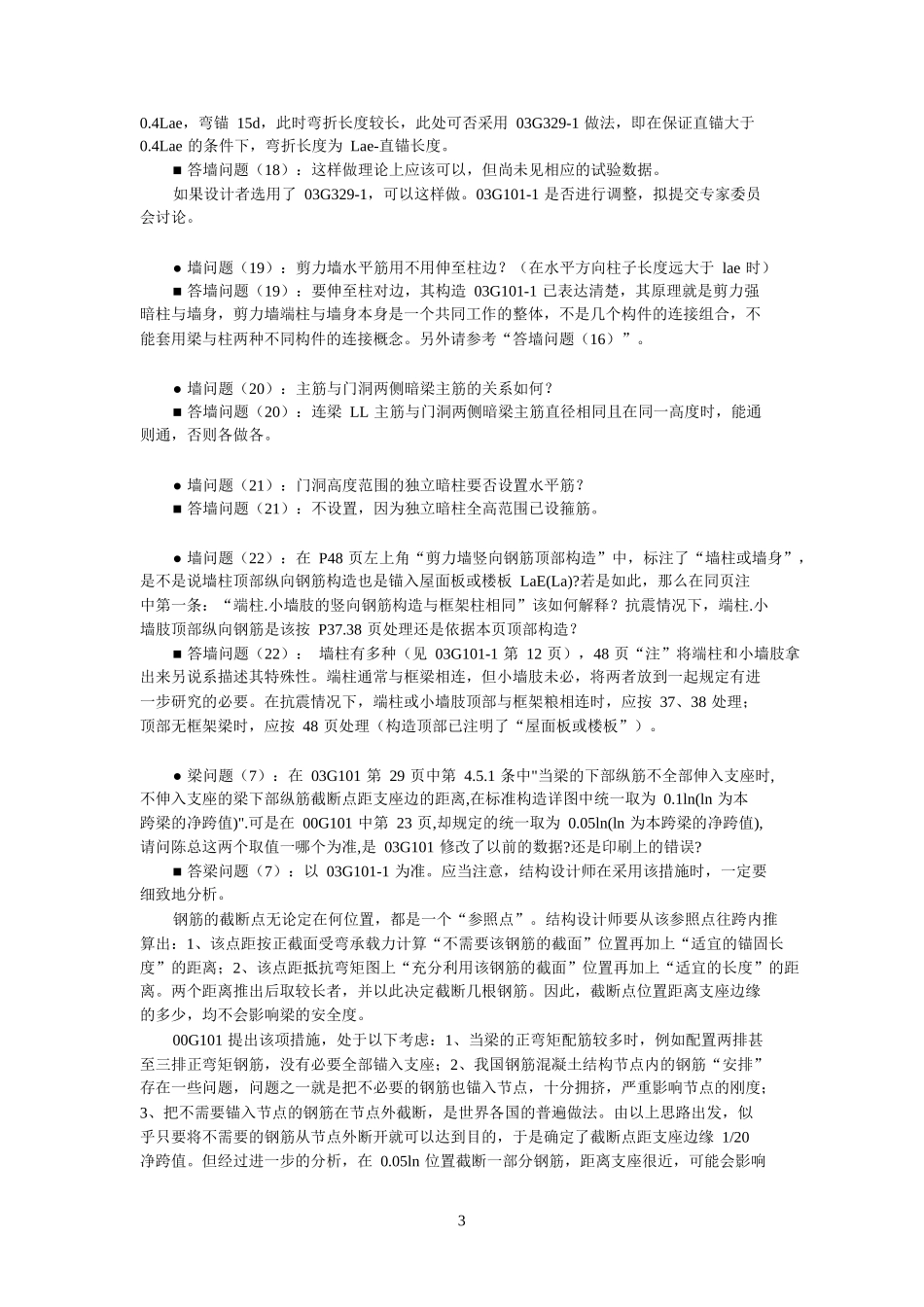 0.4Lae，弯锚 15d，此时弯折长度较长，此处可否采用 03G329-1 做法，即在保证直锚大于 0.4Lae 的条件下，弯折长度为 Lae-直锚长度。

■ 答墙问题（18）：这样做理论上应该可以，但尚未见相应的试验数据。

如果设计者选用了 03G329-1，可以这样做。03G101-1 是否进行调整，拟提交专家委员会讨论。

● 墙问题（19）：剪力墙水平筋用不用伸至柱边？（在水平方向柱子长度远大于 lae 时）

■ 答墙问题（19）：要伸至柱对边，其构造 03G101-1 已表达清楚，其原理就是剪力强暗柱与墙身，剪力墙端柱与墙身本身是一个共同工作的整体，不是几个构件的连接组合，不能套用梁与柱两种不同构件的连接概念。另外请参考“答墙问题（16）”。

● 墙问题（20）：主筋与门洞两侧暗梁主筋的关系如何？

■ 答墙问题（20）：连梁 LL 主筋与门洞两侧暗梁主筋直径相同且在同一高度时，能通则通，否则各做各。

● 墙问题（21）：门洞高度范围的独立暗柱要否设置水平筋？

■ 答墙问题（21）：不设置，因为独立暗柱全高范围已设箍筋。

● 墙问题（22）：在 P48 页左上角“剪力墙竖向钢筋顶部构造”中，标注了“墙柱或墙身”，是不是说墙柱顶部纵向钢筋构造也是锚入屋面板或楼板 LaE(La)?若是如此，那么在同页注中第一条：“端柱.小墙肢的竖向钢筋构造与框架柱相同”该如何解释？抗震情况下，端柱.小墙肢顶部纵向钢筋是该按 P37.38 页处理还是依据本页顶部构造？

■ 答墙问题（22）： 墙柱有多种（见 03G101-1 第 12 页），48 页“注”将端柱和小墙肢拿出来另说系描述其特殊性。端柱通常与框梁相连，但小墙肢未必，将两者放到一起规定有进一步研究的必要。在抗震情况下，端柱或小墙肢顶部与框架粮相连时，应按 37、38 处理；顶部无框架梁时，应按 48 页处理（构造顶部已注明了“屋面板或楼板”）。

● 梁问题（7）：在 03G101 第 29 页中第 4.5.1 条中"当梁的下部纵筋不全部伸入支座时,不伸入支座的梁下部纵筋截断点距支座边的距离,在标准构造详图中统一取为 0.1ln(ln 为本跨梁的净跨值)".可是在 00G101 中第 23 页,却规定的统一取为 0.05ln(ln 为本跨梁的净跨值),请问陈总这两个取值一哪个为准,是 03G101 修改了以前的数据?还是印刷上的错误?

■ 答梁问题（7）：以 03G101-1 为准。应当注意，结构设计师在采用该措施时，一定要细致地分析。

钢筋的截断点无论定在何位置，都是一个“参照点”。结构设计师要从该参照点往跨内推算出：1、该点距按正截面受弯承载力计算“不需要该钢筋的截面”位置再加上“适宜的锚固长度”的距离；2、该点距抵抗弯矩图上“充分利用该钢筋的截面”位置再加上“适宜的长度”的距离。两个距离推出后取较长者，并以此决定截断几根钢筋。因此，截断点位置距离支座边缘的多少，均不会影响梁的安全度。

00G101 提出该项措施，处于以下考虑：1、当梁的正弯矩配筋较多时，例如配置两排甚至三排正弯矩钢筋，没有必要全部锚入支座；2、我国钢筋混凝土结构节点内的钢筋“安排”存在一些问题，问题之一就是把不必要的钢筋也锚入节点，十分拥挤，严重影响节点的刚度；3、把不需要锚入节点的钢筋在节点外截断，是世界各国的普遍做法。由以上思路出发，似乎只要将不需要的钢筋从节点外断开就可以达到目的，于是确定了截断点距支座边缘 1/20 净跨值。但经过进一步的分析，在 0.05ln 位置截断一部分钢筋，距离支座很近，可能会影响

3